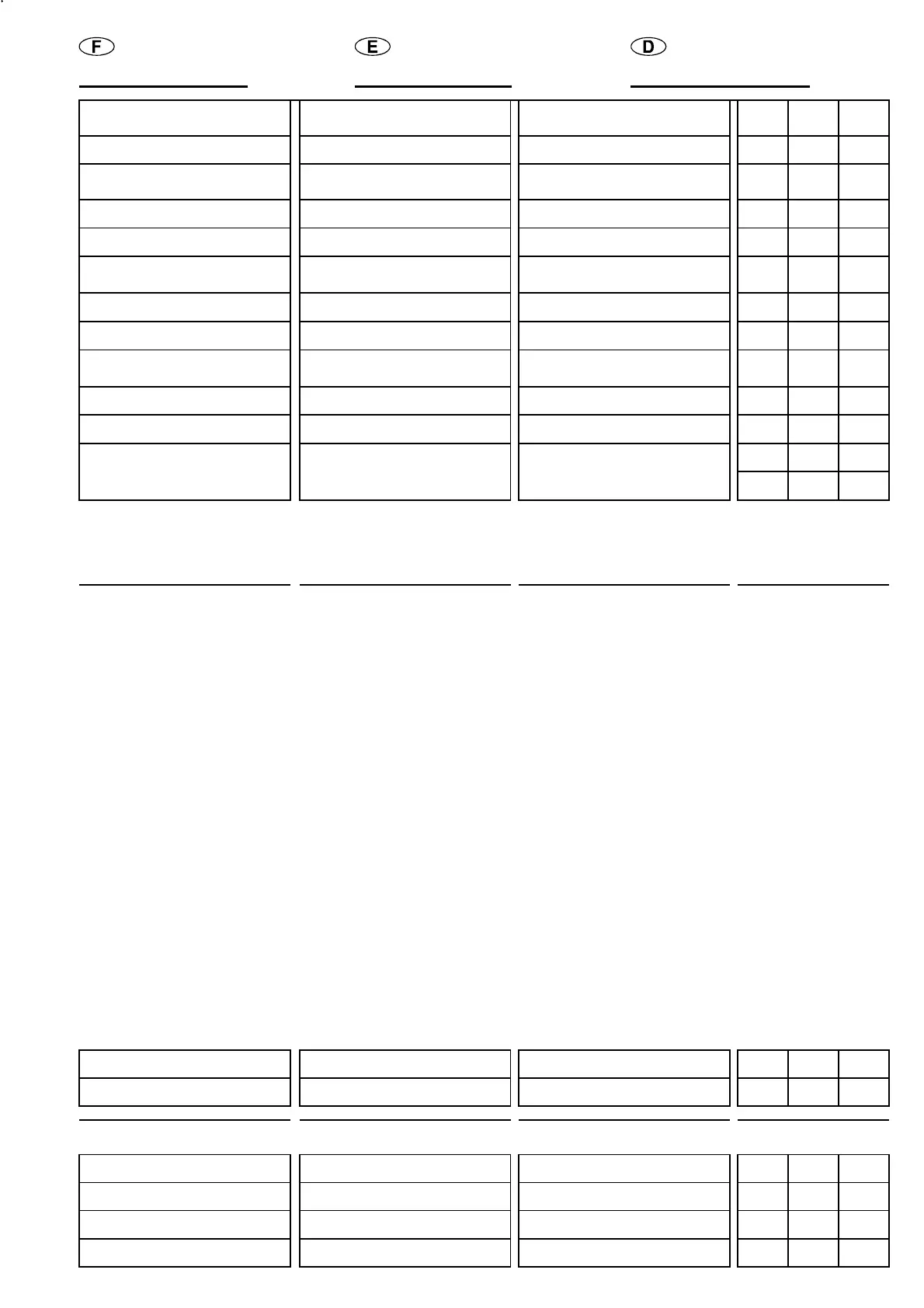 F E D